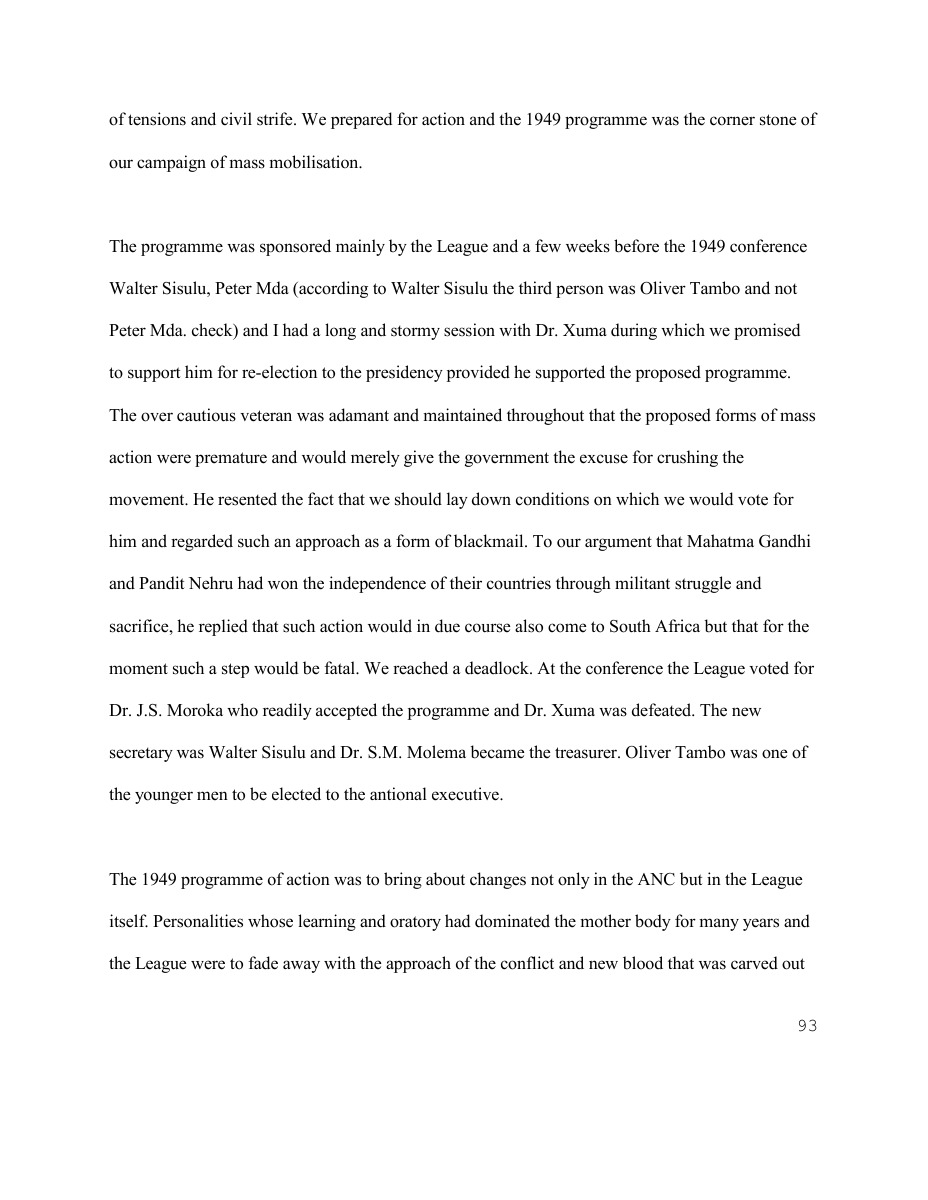 of tensions and civil strife. We prepared for action and the 1949 programme was the corner stone of our campaign of mass mobilisation.

The programme was sponsored mainly by the League and a few weeks before the 1949 conference Walter Sisulu, Peter Mda (according to Walter Sisulu the third person was Oliver Tambo and not Peter Mda. check) and I had a long and stormy session with Dr. Xuma during which we promised to support him for re-election to the presidency provided he supported the proposed programme. The over cautious veteran was adamant and maintained throughout that the proposed forms of mass action were premature and would merely give the government the excuse for crushing the movement. He resented the fact that we should lay down conditions on which we would vote for him and regarded such an approach as a form of blackmail. To our argument that Mahatma Gandhi and Pandit Nehru had won the independence of their countries through militant struggle and sacrifice, he replied that such action would in due course also come to South Africa but that for the moment such a step would be fatal. We reached a deadlock. At the conference the League voted for Dr. J.S. Moroka who readily accepted the programme and Dr. Xuma was defeated. The new secretary was Walter Sisulu and Dr. S.M. Molema became the treasurer. Oliver Tambo was one of the younger men to be elected to the antional executive.

The 1949 programme of action was to bring about changes not only in the ANC but in the League itself. Personalities whose learning and oratory had dominated the mother body for many years and the League were to fade away with the approach of the conflict and new blood that was carved out

93